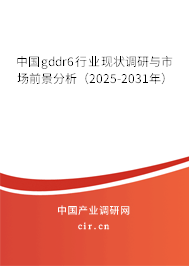 中国gddr6行业现状调研与市场前景分析（2025-2031年）

中国产业调研网

cir.cn